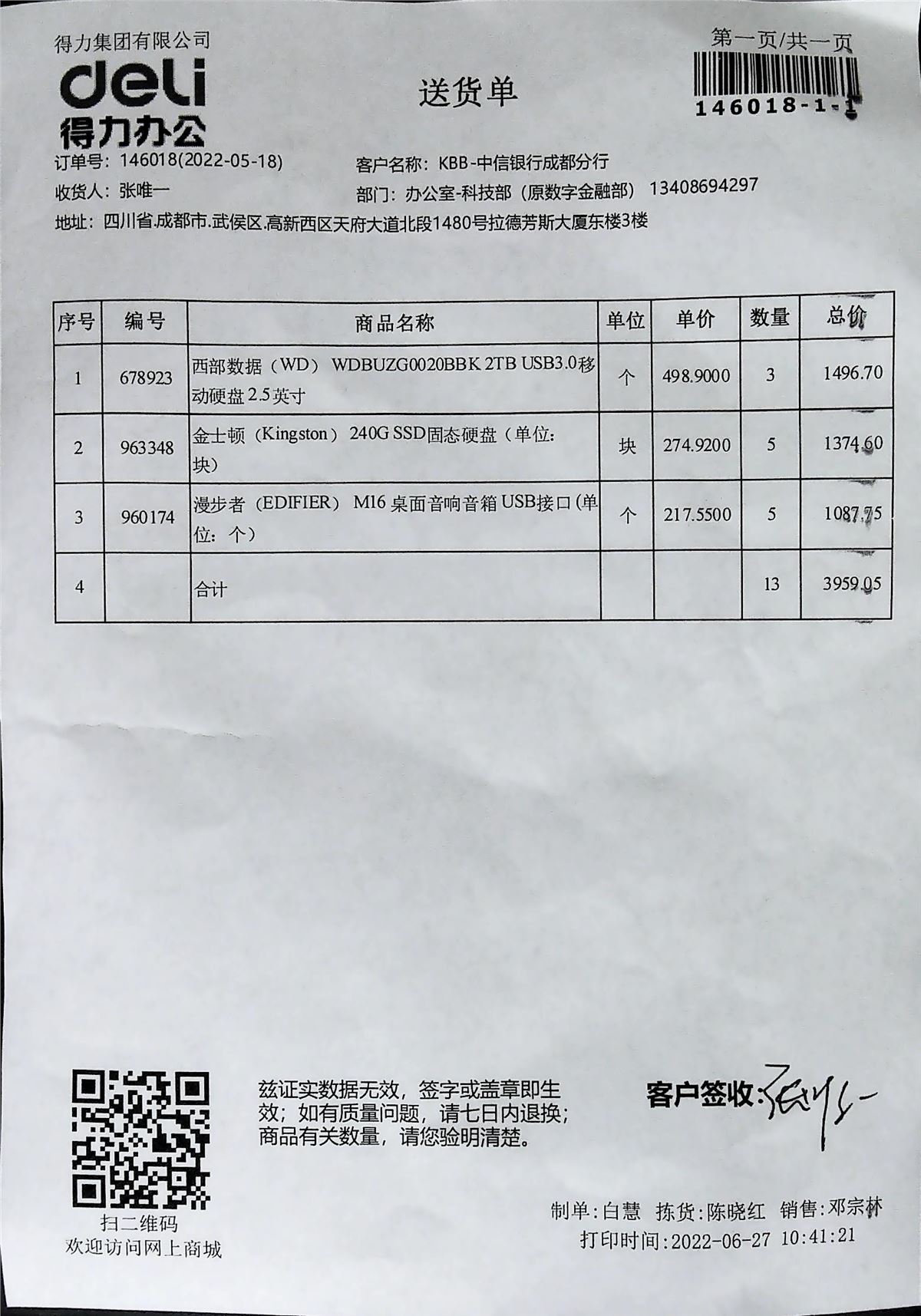 得力集团有限公司
deli
得力办公

送货单

第一页/共一页
146018-1-1

订单号：146018(2022-05-18)
客户名称：KBB-中信银行成都分行
收货人：张唯一
部门：办公室-科技部（原数字金融部） 13408694297
地址：四川省.成都市.武侯区.高新西区天府大道北段1480号拉德芳斯大厦东楼3楼

| 序号 | 编号 | 商品名称 | 单位 | 单价 | 数量 | 总价 |
|---|---|---|---|---|---|---|
| 1 | 678923 | 西部数据（WD） WDBUZG0020BBK 2TB USB3.0移动硬盘 2.5英寸 | 个 | 498.9000 | 3 | 1496.70 |
| 2 | 963348 | 金士顿（Kingston） 240G SSD固态硬盘（单位：块） | 块 | 274.9200 | 5 | 1374.60 |
| 3 | 960174 | 漫步者（EDIFIER） M16 桌面音响音箱 USB接口(单位：个） | 个 | 217.5500 | 5 | 1087.75 |
| 4 | | 合计 | | | 13 | 3959.05 |

扫二维码
欢迎访问网上商城

兹证实数据无效，签字或盖章即生效；如有质量问题，请七日内退换；商品有关数量，请您验明清楚。

客户签收：张唯一

制单：白慧 拣货：陈晓红 销售：邓宗林
打印时间：2022-06-27 10:41:21